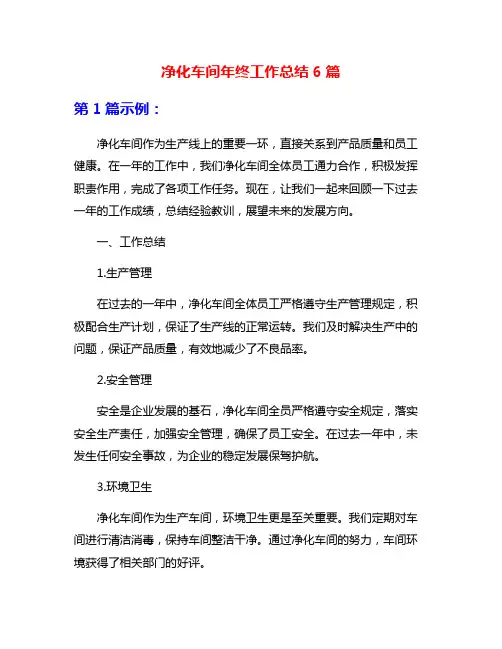 净化车间年终工作总结 6 篇

第 1 篇示例：

净化车间作为生产线上的重要一环，直接关系到产品质量和员工健康。在一年的工作中，我们净化车间全体员工通力合作，积极发挥职责作用，完成了各项工作任务。现在，让我们一起来回顾一下过去一年的工作成绩，总结经验教训，展望未来的发展方向。

一、工作总结

1.生产管理

在过去的一年中，净化车间全体员工严格遵守生产管理规定，积极配合生产计划，保证了生产线的正常运转。我们及时解决生产中的问题，保证产品质量，有效地减少了不良品率。

2.安全管理

安全是企业发展的基石，净化车间全员严格遵守安全规定，落实安全生产责任，加强安全管理，确保了员工安全。在过去一年中，未发生任何安全事故，为企业的稳定发展保驾护航。

3.环境卫生

净化车间作为生产车间，环境卫生更是至关重要。我们定期对车间进行清洁消毒，保持车间整洁干净。通过净化车间的努力，车间环境获得了相关部门的好评。